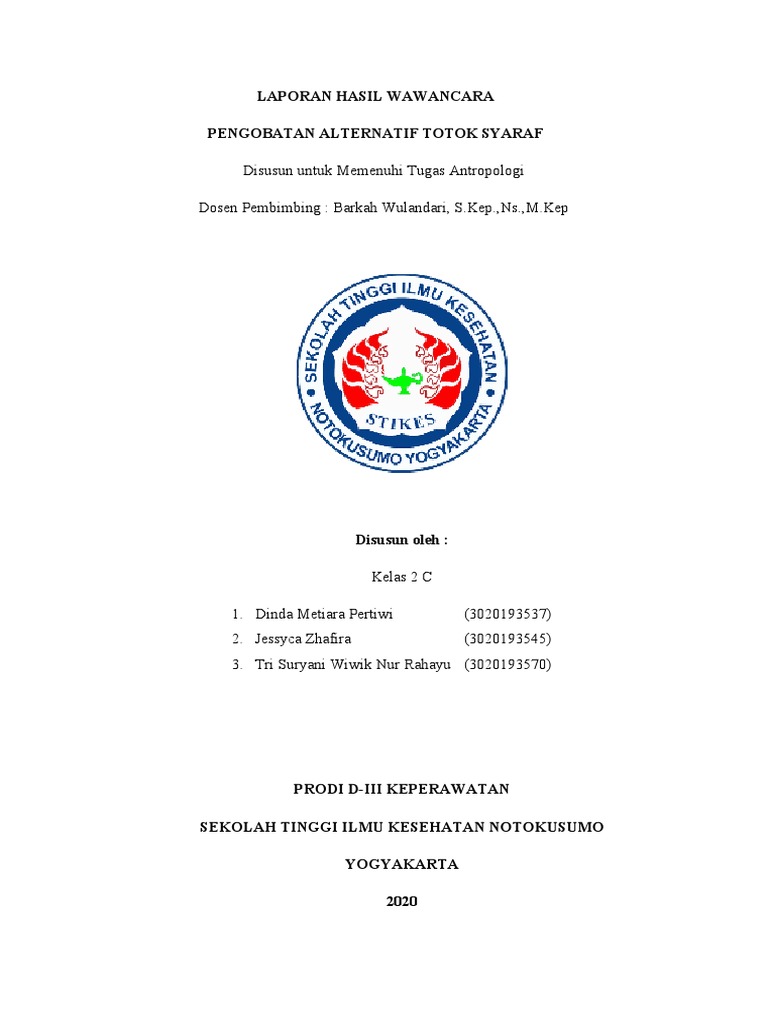 LAPORAN HASIL WAWANCARA

PENGOBATAN ALTERNATIF TOTOK SYARAF

Disusun untuk Memenuhi Tugas Antropologi

Dosen Pembimbing : Barkah Wulandari, S.Kep.,Ns.,M.Kep

SEKOLAH TINGGI ILMU KESEHATAN
STIKES
NOTOKUSUMO YOGYAKARTA

Disusun oleh :

Kelas 2 C

1. Dinda Metiara Pertiwi (3020193537)
2. Jessyca Zhafira (3020193545)
3. Tri Suryani Wiwik Nur Rahayu (3020193570)

PRODI D-III KEPERAWATAN

SEKOLAH TINGGI ILMU KESEHATAN NOTOKUSUMO

YOGYAKARTA

2020